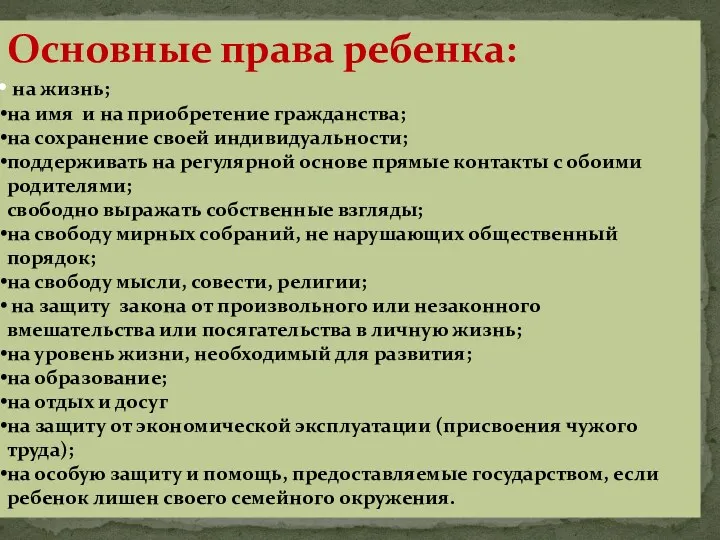 Основные права ребенка:

• на жизнь;
•на имя и на приобретение гражданства;
•на сохранение своей индивидуальности;
•поддерживать на регулярной основе прямые контакты с обоими родителями;
свободно выражать собственные взгляды;
•на свободу мирных собраний, не нарушающих общественный порядок;
•на свободу мысли, совести, религии;
• на защиту закона от произвольного или незаконного вмешательства или посягательства в личную жизнь;
•на уровень жизни, необходимый для развития;
•на образование;
•на отдых и досуг
•на защиту от экономической эксплуатации (присвоения чужого труда);
•на особую защиту и помощь, предоставляемые государством, если ребенок лишен своего семейного окружения.